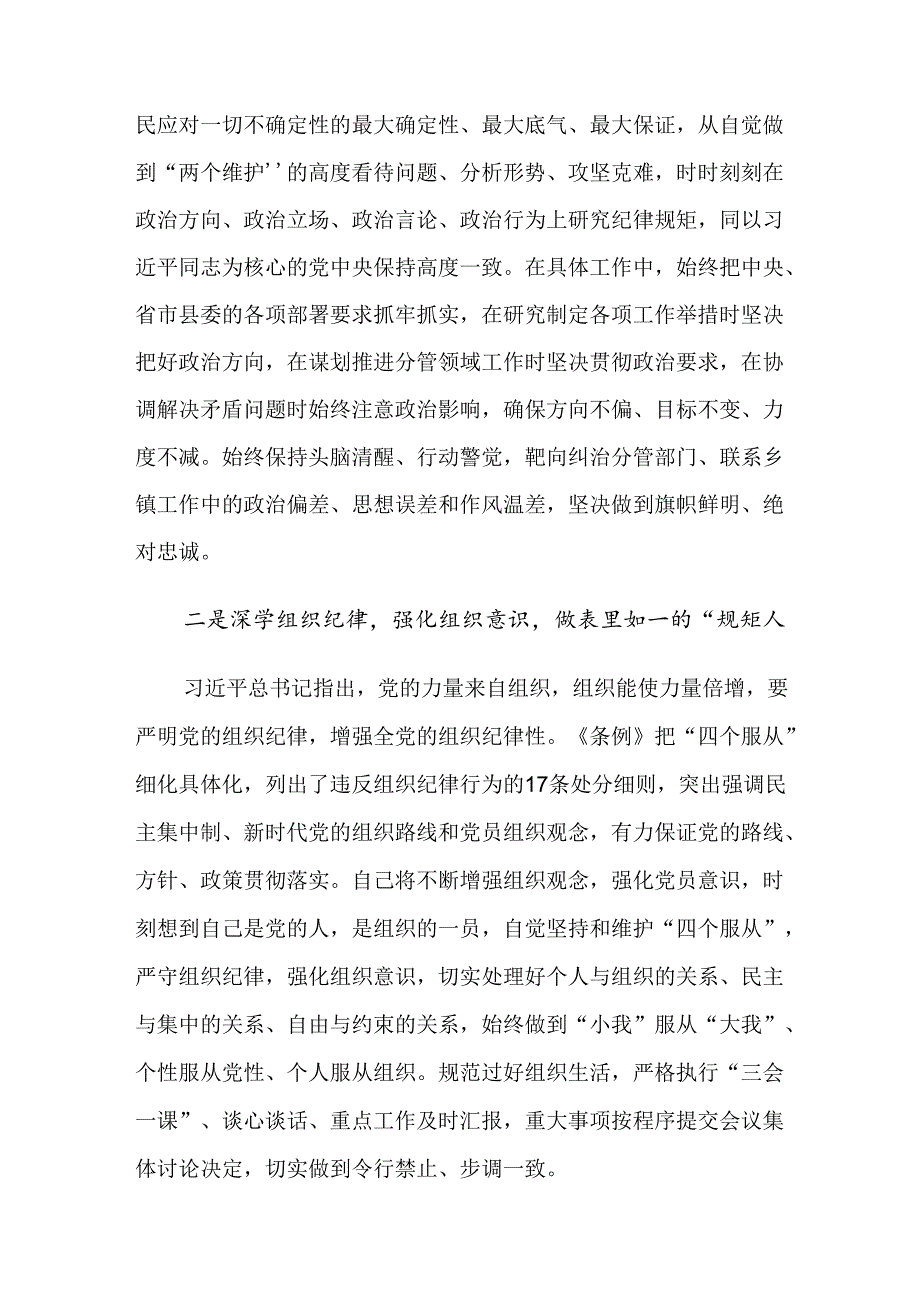 民应对一切不确定性的最大确定性、最大底气、最大保证，从自觉做到“两个维护’’的高度看待问题、分析形势、攻坚克难，时时刻刻在政治方向、政治立场、政治言论、政治行为上研究纪律规矩，同以习近平同志为核心的党中央保持高度一致。在具体工作中，始终把中央、省市县委的各项部署要求抓牢抓实，在研究制定各项工作举措时坚决把好政治方向，在谋划推进分管领域工作时坚决贯彻政治要求，在协调解决矛盾问题时始终注意政治影响，确保方向不偏、目标不变、力度不减。始终保持头脑清醒、行动警觉，靶向纠治分管部门、联系乡镇工作中的政治偏差、思想误差和作风温差，坚决做到旗帜鲜明、绝对忠诚。

二是深学组织纪律，强化组织意识，做表里如一的“规矩人

习近平总书记指出，党的力量来自组织，组织能使力量倍增，要严明党的组织纪律，增强全党的组织纪律性。《条例》把“四个服从”细化具体化，列出了违反组织纪律行为的17条处分细则，突出强调民主集中制、新时代党的组织路线和党员组织观念，有力保证党的路线、方针、政策贯彻落实。自己将不断增强组织观念，强化党员意识，时刻想到自己是党的人，是组织的一员，自觉坚持和维护“四个服从”，严守组织纪律，强化组织意识，切实处理好个人与组织的关系、民主与集中的关系、自由与约束的关系，始终做到“小我”服从“大我”、个性服从党性、个人服从组织。规范过好组织生活，严格执行“三会一课”、谈心谈话、重点工作及时汇报，重大事项按程序提交会议集体讨论决定，切实做到令行禁止、步调一致。